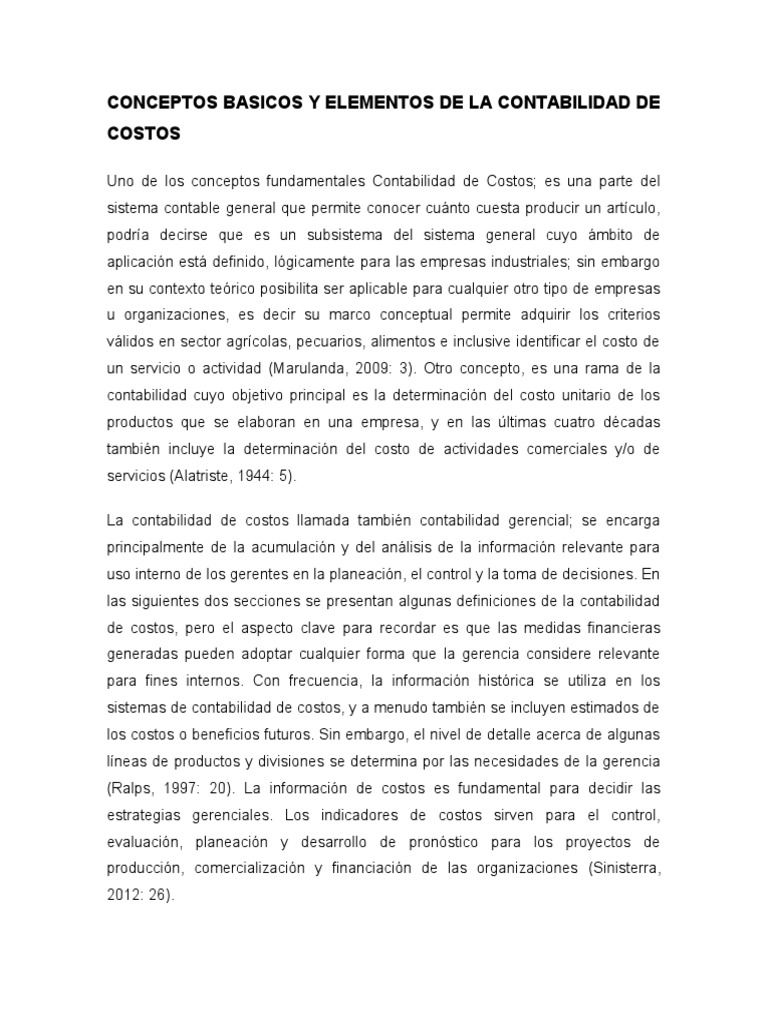 CONCEPTOS BASICOS Y ELEMENTOS DE LA CONTABILIDAD DE COSTOS

Uno de los conceptos fundamentales Contabilidad de Costos; es una parte del sistema contable general que permite conocer cuánto cuesta producir un artículo, podría decirse que es un subsistema del sistema general cuyo ámbito de aplicación está definido, lógicamente para las empresas industriales; sin embargo en su contexto teórico posibilita ser aplicable para cualquier otro tipo de empresas u organizaciones, es decir su marco conceptual permite adquirir los criterios válidos en sector agrícolas, pecuarios, alimentos e inclusive identificar el costo de un servicio o actividad (Marulanda, 2009: 3). Otro concepto, es una rama de la contabilidad cuyo objetivo principal es la determinación del costo unitario de los productos que se elaboran en una empresa, y en las últimas cuatro décadas también incluye la determinación del costo de actividades comerciales y/o de servicios (Alatriste, 1944: 5).

La contabilidad de costos llamada también contabilidad gerencial; se encarga principalmente de la acumulación y del análisis de la información relevante para uso interno de los gerentes en la planeación, el control y la toma de decisiones. En las siguientes dos secciones se presentan algunas definiciones de la contabilidad de costos, pero el aspecto clave para recordar es que las medidas financieras generadas pueden adoptar cualquier forma que la gerencia considere relevante para fines internos. Con frecuencia, la información histórica se utiliza en los sistemas de contabilidad de costos, y a menudo también se incluyen estimados de los costos o beneficios futuros. Sin embargo, el nivel de detalle acerca de algunas líneas de productos y divisiones se determina por las necesidades de la gerencia (Ralps, 1997: 20). La información de costos es fundamental para decidir las estrategias gerenciales. Los indicadores de costos sirven para el control, evaluación, planeación y desarrollo de pronóstico para los proyectos de producción, comercialización y financiación de las organizaciones (Sinisterra, 2012: 26).